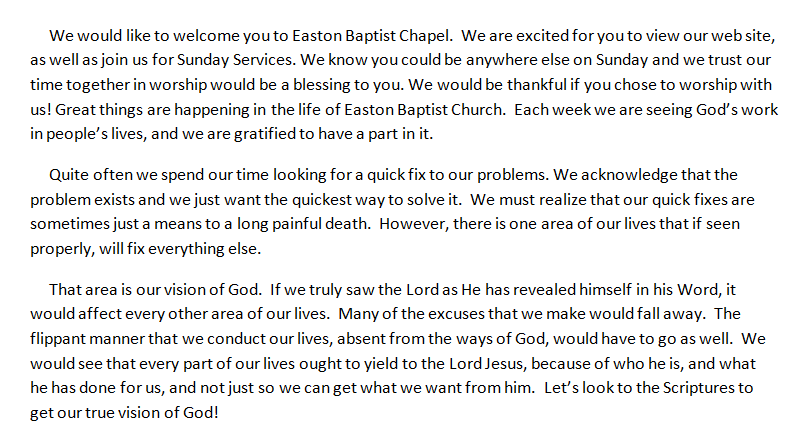 We would like to welcome you to Easton Baptist Chapel.  We are excited for you to view our web site, as well as join us for Sunday Services. We know you could be anywhere else on Sunday and we trust our time together in worship would be a blessing to you. We would be thankful if you chose to worship with us! Great things are happening in the life of Easton Baptist Church.  Each week we are seeing God's work in people's lives, and we are gratified to have a part in it.

Quite often we spend our time looking for a quick fix to our problems. We acknowledge that the problem exists and we just want the quickest way to solve it.  We must realize that our quick fixes are sometimes just a means to a long painful death.  However, there is one area of our lives that if seen properly, will fix everything else.

That area is our vision of God.  If we truly saw the Lord as He has revealed himself in his Word, it would affect every other area of our lives.  Many of the excuses that we make would fall away.  The flippant manner that we conduct our lives, absent from the ways of God, would have to go as well.  We would see that every part of our lives ought to yield to the Lord Jesus, because of who he is, and what he has done for us, and not just so we can get what we want from him.  Let's look to the Scriptures to get our true vision of God!